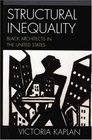 STRUCTURAL INEQUALITY

BLACK ARCHITECTS IN THE UNITED STATES

VICTORIA KAPLAN